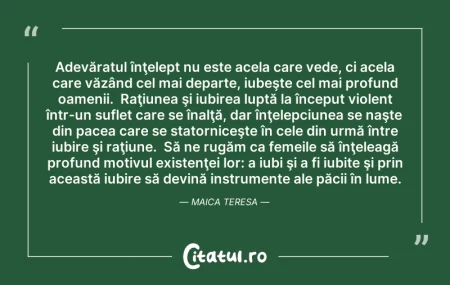 “

Adevăratul înţelept nu este acela care vede, ci acela care văzând cel mai departe, iubeşte cel mai profund oamenii. Raţiunea şi iubirea luptă la început violent într-un suflet care se înalţă, dar înţelepciunea se naşte din pacea care se statorniceşte în cele din urmă între iubire şi raţiune. Să ne rugăm ca femeile să înţeleagă profund motivul existenţei lor: a iubi şi a fi iubite şi prin această iubire să devină instrumente ale păcii în lume.

— MAICA TERESA —

”

Citatul.ro